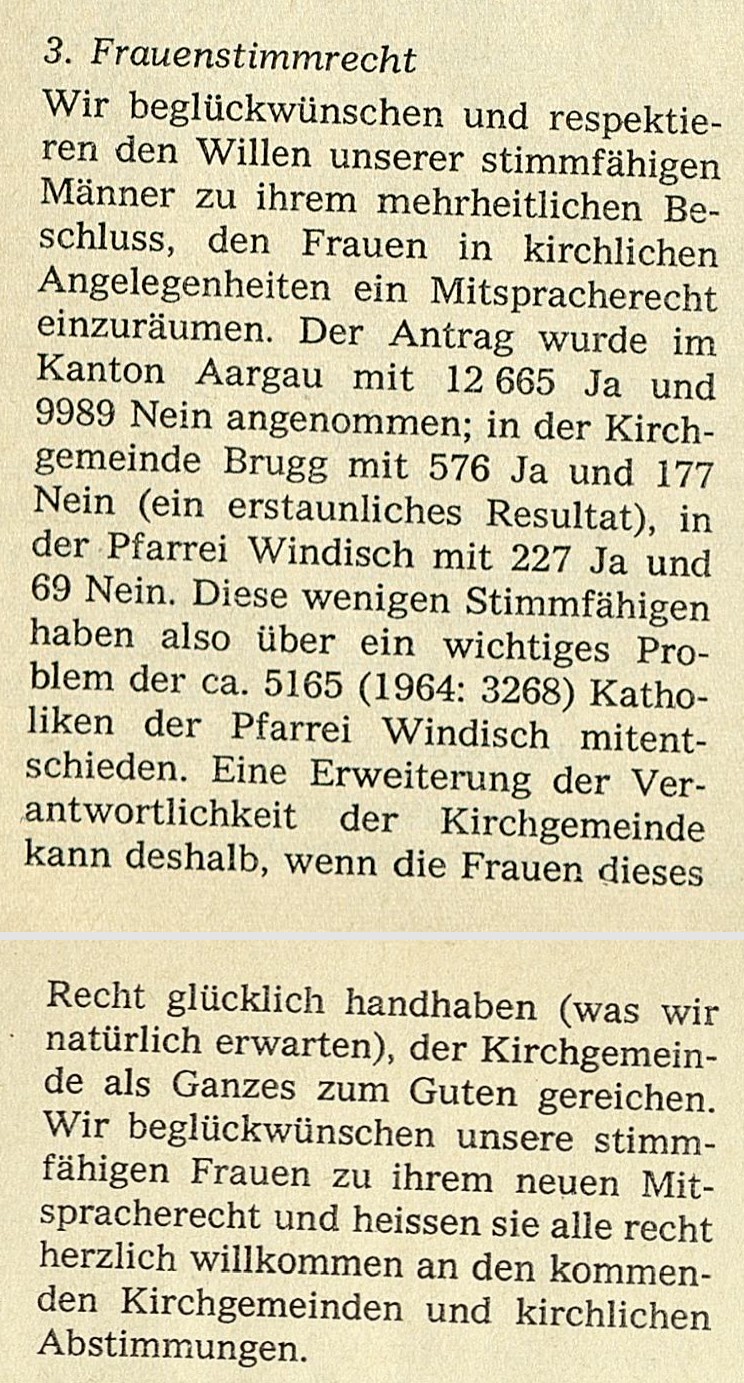 3. Frauenstimmrecht

Wir beglückwünschen und respektieren den Willen unserer stimmfähigen Männer zu ihrem mehrheitlichen Beschluss, den Frauen in kirchlichen Angelegenheiten ein Mitspracherecht einzuräumen. Der Antrag wurde im Kanton Aargau mit 12 665 Ja und 9989 Nein angenommen; in der Kirchgemeinde Brugg mit 576 Ja und 177 Nein (ein erstaunliches Resultat), in der Pfarrei Windisch mit 227 Ja und 69 Nein. Diese wenigen Stimmfähigen haben also über ein wichtiges Problem der ca. 5165 (1964: 3268) Katholiken der Pfarrei Windisch mitentschieden. Eine Erweiterung der Verantwortlichkeit der Kirchgemeinde kann deshalb, wenn die Frauen dieses

Recht glücklich handhaben (was wir natürlich erwarten), der Kirchgemeinde als Ganzes zum Guten gereichen. Wir beglückwünschen unsere stimmfähigen Frauen zu ihrem neuen Mitspracherecht und heissen sie alle recht herzlich willkommen an den kommenden Kirchgemeinden und kirchlichen Abstimmungen.